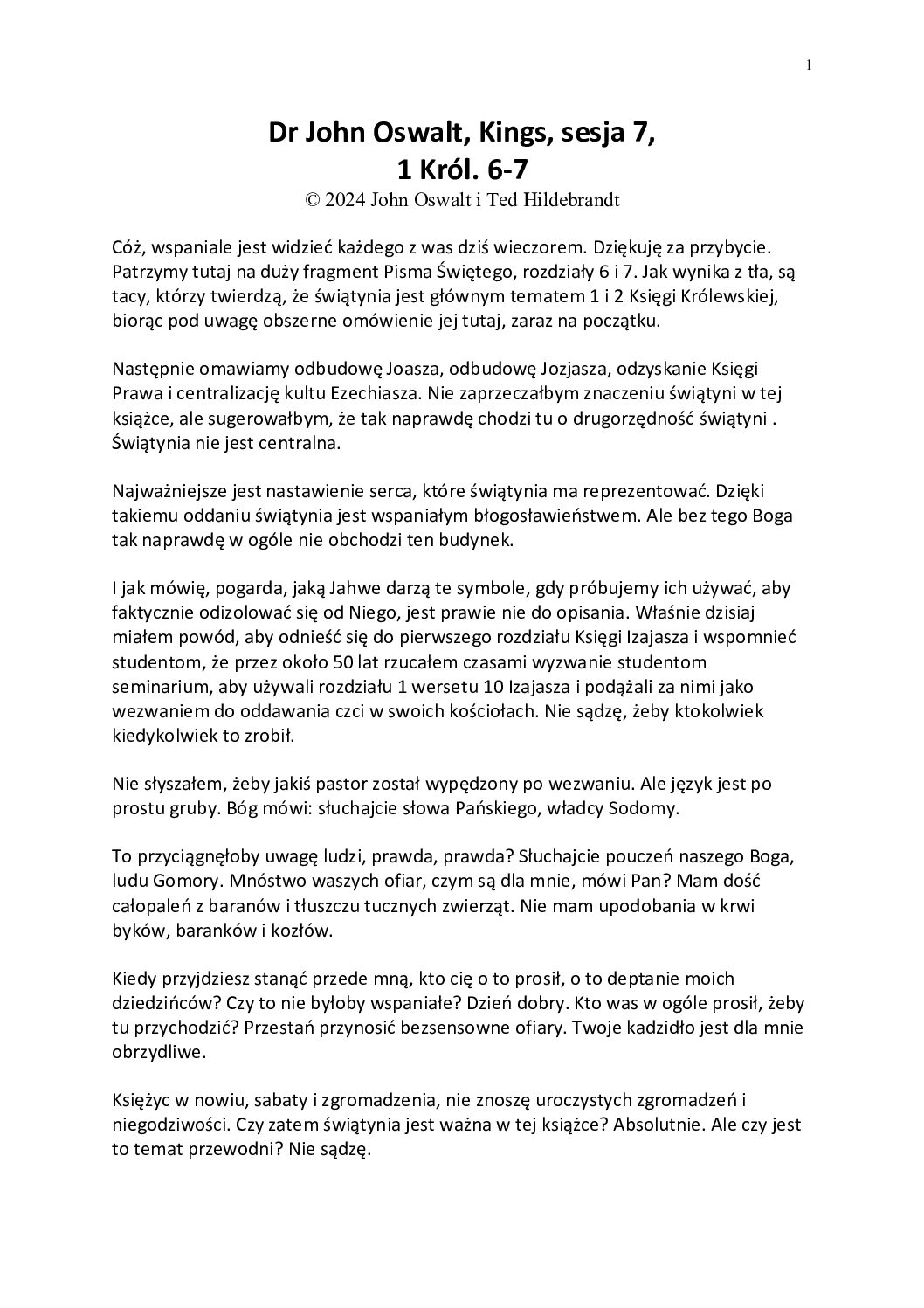 1

Dr John Oswalt, Kings, sesja 7,
1 Król. 6-7
© 2024 John Oswalt i Ted Hildebrandt

Cóż, wspaniale jest widzieć każdego z was dziś wieczorem. Dziękuję za przybycie. Patrzymy tutaj na duży fragment Pisma Świętego, rozdziały 6 i 7. Jak wynika z tła, są tacy, którzy twierdzą, że świątynia jest głównym tematem 1 i 2 Księgi Królewskiej, biorąc pod uwagę obszerne omówienie jej tutaj, zaraz na początku.

Następnie omawiamy odbudowę Joasza, odbudowę Jozjasza, odzyskanie Księgi Prawa i centralizację kultu Ezechiasza. Nie zaprzeczałbym znaczeniu świątyni w tej książce, ale sugerowałbym, że tak naprawdę chodzi tu o drugorzędność świątyni . Świątynia nie jest centralna.

Najważniejsze jest nastawienie serca, które świątynia ma reprezentować. Dzięki takiemu oddaniu świątynia jest wspaniałym błogosławieństwem. Ale bez tego Boga tak naprawdę w ogóle nie obchodzi ten budynek.

I jak mówię, pogarda, jaką Jahwe darzą te symbole, gdy próbujemy ich używać, aby faktycznie odizolować się od Niego, jest prawie nie do opisania. Właśnie dzisiaj miałem powód, aby odnieść się do pierwszego rozdziału Księgi Izajasza i wspomnieć studentom, że przez około 50 lat rzucałem czasami wyzwanie studentom seminarium, aby używali rozdziału 1 wersetu 10 Izajasza i podążali za nimi jako wezwaniem do oddawania czci w swoich kościołach. Nie sądzę, żeby ktokolwiek kiedykolwiek to zrobił.

Nie słyszałem, żeby jakiś pastor został wypędzony po wezwaniu. Ale język jest po prostu gruby. Bóg mówi: słuchajcie słowa Pańskiego, władcy Sodomy.

To przyciągnęłoby uwagę ludzi, prawda, prawda? Słuchajcie pouczeń naszego Boga, ludu Gomory. Mnóstwo waszych ofiar, czym są dla mnie, mówi Pan? Mam dość całopaleń z baranów i tłuszczu tucznych zwierząt. Nie mam upodobania w krwi byków, baranków i kozłów.

Kiedy przyjdziesz stanąć przede mną, kto cię o to prosił, o to deptanie moich dziedzińców? Czy to nie byłoby wspaniałe? Dzień dobry. Kto was w ogóle prosił, żeby tu przychodzić? Przestań przynosić bezsensowne ofiary. Twoje kadzidło jest dla mnie obrzydliwe.

Księżyc w nowiu, sabaty i zgromadzenia, nie znoszę uroczystych zgromadzeń i niegodziwości. Czy zatem świątynia jest ważna w tej książce? Absolutnie. Ale czy jest to temat przewodni? Nie sądzę.